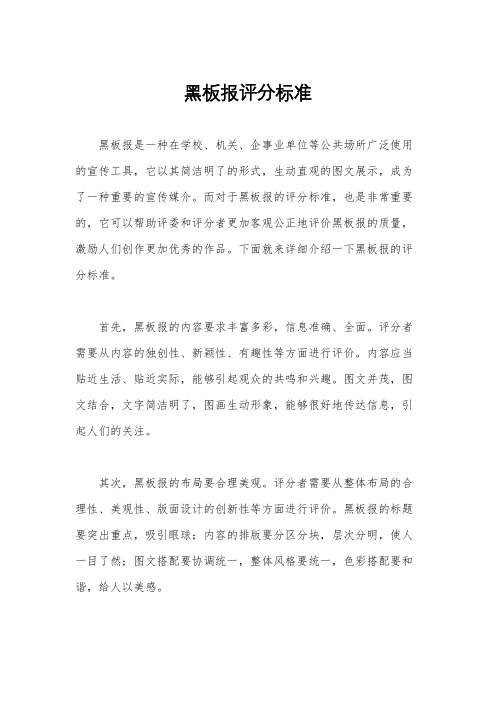 黑板报评分标准

黑板报是一种在学校、机关、企事业单位等公共场所广泛使用的宣传工具，它以其简洁明了的形式，生动直观的图文展示，成为了一种重要的宣传媒介。而对于黑板报的评分标准，也是非常重要的，它可以帮助评委和评分者更加客观公正地评价黑板报的质量，激励人们创作更加优秀的作品。下面就来详细介绍一下黑板报的评分标准。

首先，黑板报的内容要求丰富多彩，信息准确、全面。评分者需要从内容的独创性、新颖性、有趣性等方面进行评价。内容应当贴近生活、贴近实际，能够引起观众的共鸣和兴趣。图文并茂，图文结合，文字简洁明了，图画生动形象，能够很好地传达信息，引起人们的关注。

其次，黑板报的布局要合理美观。评分者需要从整体布局的合理性、美观性、版面设计的创新性等方面进行评价。黑板报的标题要突出重点，吸引眼球；内容的排版要分区分块，层次分明，使人一目了然；图文搭配要协调统一，整体风格要统一，色彩搭配要和谐，给人以美感。